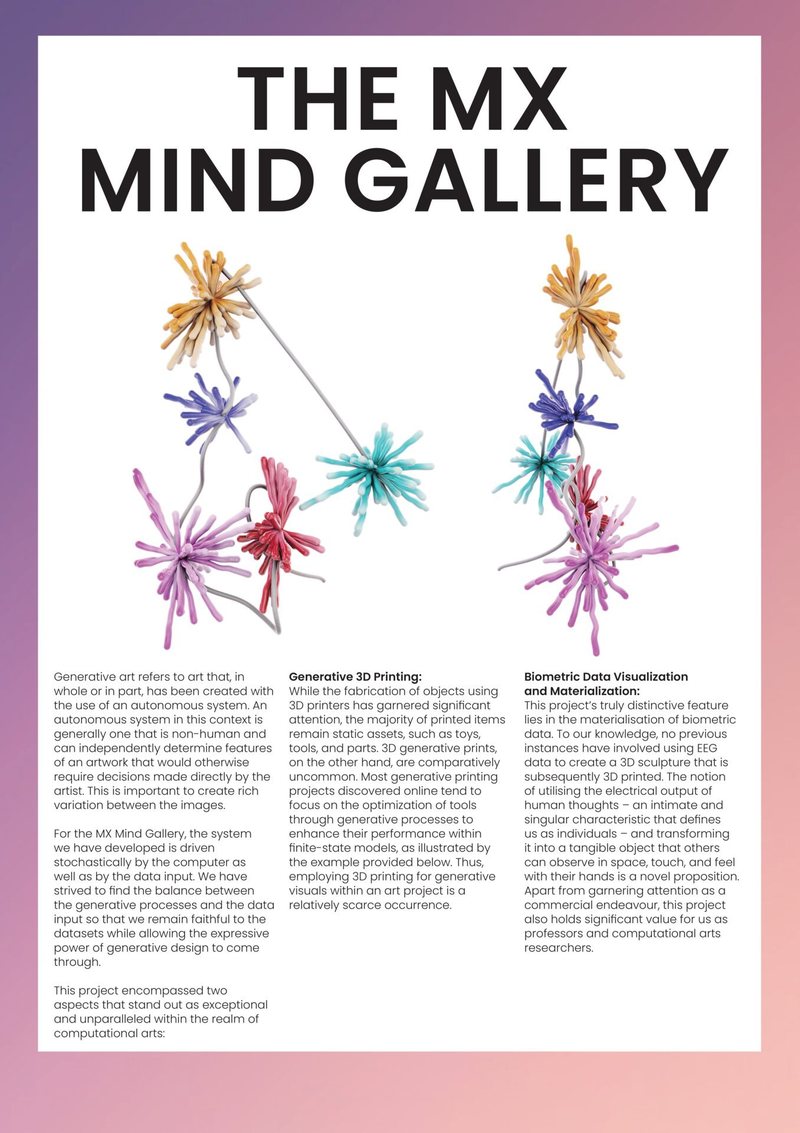 THE MX
MIND GALLERY

Generative art refers to art that, in whole or in part, has been created with the use of an autonomous system. An autonomous system in this context is generally one that is non-human and can independently determine features of an artwork that would otherwise require decisions made directly by the artist. This is important to create rich variation between the images.

For the MX Mind Gallery, the system we have developed is driven stochastically by the computer as well as by the data input. We have strived to find the balance between the generative processes and the data input so that we remain faithful to the datasets while allowing the expressive power of generative design to come through.

This project encompassed two aspects that stand out as exceptional and unparalleled within the realm of computational arts:

Generative 3D Printing:
While the fabrication of objects using 3D printers has garnered significant attention, the majority of printed items remain static assets, such as toys, tools, and parts. 3D generative prints, on the other hand, are comparatively uncommon. Most generative printing projects discovered online tend to focus on the optimization of tools through generative processes to enhance their performance within finite-state models, as illustrated by the example provided below. Thus, employing 3D printing for generative visuals within an art project is a relatively scarce occurrence.

Biometric Data Visualization and Materialization:
This project's truly distinctive feature lies in the materialisation of biometric data. To our knowledge, no previous instances have involved using EEG data to create a 3D sculpture that is subsequently 3D printed. The notion of utilising the electrical output of human thoughts – an intimate and singular characteristic that defines us as individuals – and transforming it into a tangible object that others can observe in space, touch, and feel with their hands is a novel proposition. Apart from garnering attention as a commercial endeavour, this project also holds significant value for us as professors and computational arts researchers.